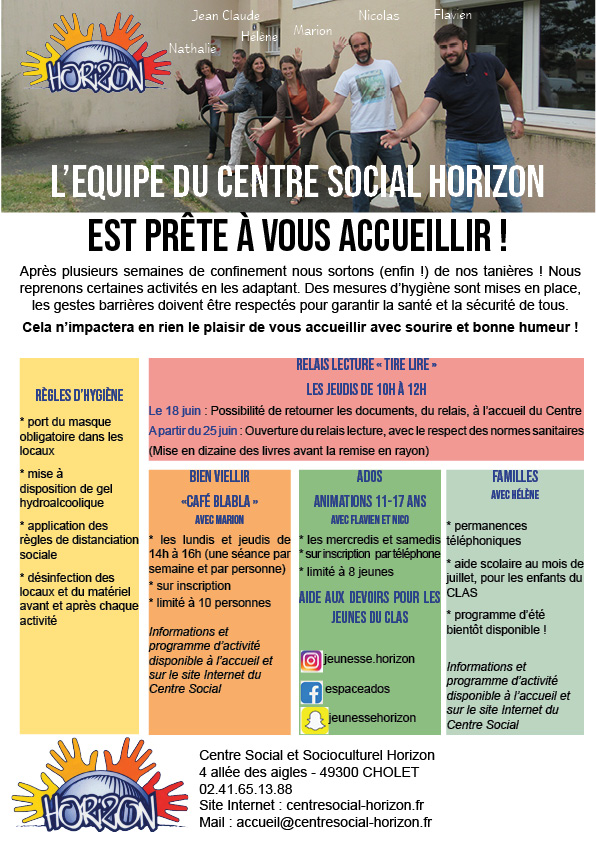 HORIZON

Jean Claude
Nathalie
Hélène
Marion
Nicolas
Flavien

L'EQUIPE DU CENTRE SOCIAL HORIZON

EST PRÊTE À VOUS ACCUEILLIR !

Après plusieurs semaines de confinement nous sortons (enfin !) de nos tanières ! Nous reprenons certaines activités en les adaptant. Des mesures d'hygiène sont mises en place, les gestes barrières doivent être respectés pour garantir la santé et la sécurité de tous.

Cela n'impactera en rien le plaisir de vous accueillir avec sourire et bonne humeur !

RÈGLES D'HYGIÈNE

* port du masque obligatoire dans les locaux

* mise à disposition de gel hydroalcoolique

* application des règles de distanciation sociale

* désinfection des locaux et du matériel avant et après chaque activité

RELAIS LECTURE « TIRE LIRE »
LES JEUDIS DE 10H À 12H
Le 18 juin : Possibilité de retourner les documents, du relais, à l'accueil du Centre
A partir du 25 juin : Ouverture du relais lecture, avec le respect des normes sanitaires
(Mise en dizaine des livres avant la remise en rayon)

BIEN VIELLIR
«CAFÉ BLABLA »
AVEC MARION
* les lundis et jeudis de 14h à 16h (une séance par semaine et par personne)
* sur inscription
* limité à 10 personnes

Informations et programme d'activité disponible à l'accueil et sur le site Internet du Centre Social

ADOS
ANIMATIONS 11-17 ANS
AVEC FLAVIEN ET NICO
* les mercredis et samedis
* sur inscription par téléphone
* limité à 8 jeunes

AIDE AUX DEVOIRS POUR LES JEUNES DU CLAS

jeunesse.horizon
espaceados
jeunessehorizon

FAMILLES
AVEC HÉLÈNE
* permanences téléphoniques

* aide scolaire au mois de juillet, pour les enfants du CLAS

* programme d'été bientôt disponible !

Informations et programme d'activité disponible à l'accueil et sur le site Internet du Centre Social

HORIZON

Centre Social et Socioculturel Horizon
4 allée des aigles - 49300 CHOLET
02.41.65.13.88
Site Internet : centresocial-horizon.fr
Mail : accueil@centresocial-horizon.fr